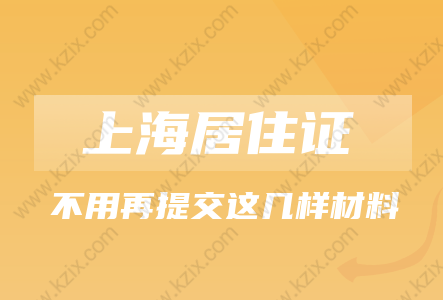 上海居住证

不用再提交这几样材料

www.kzix.com